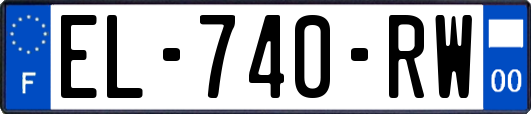 F
EL-740-RW
00